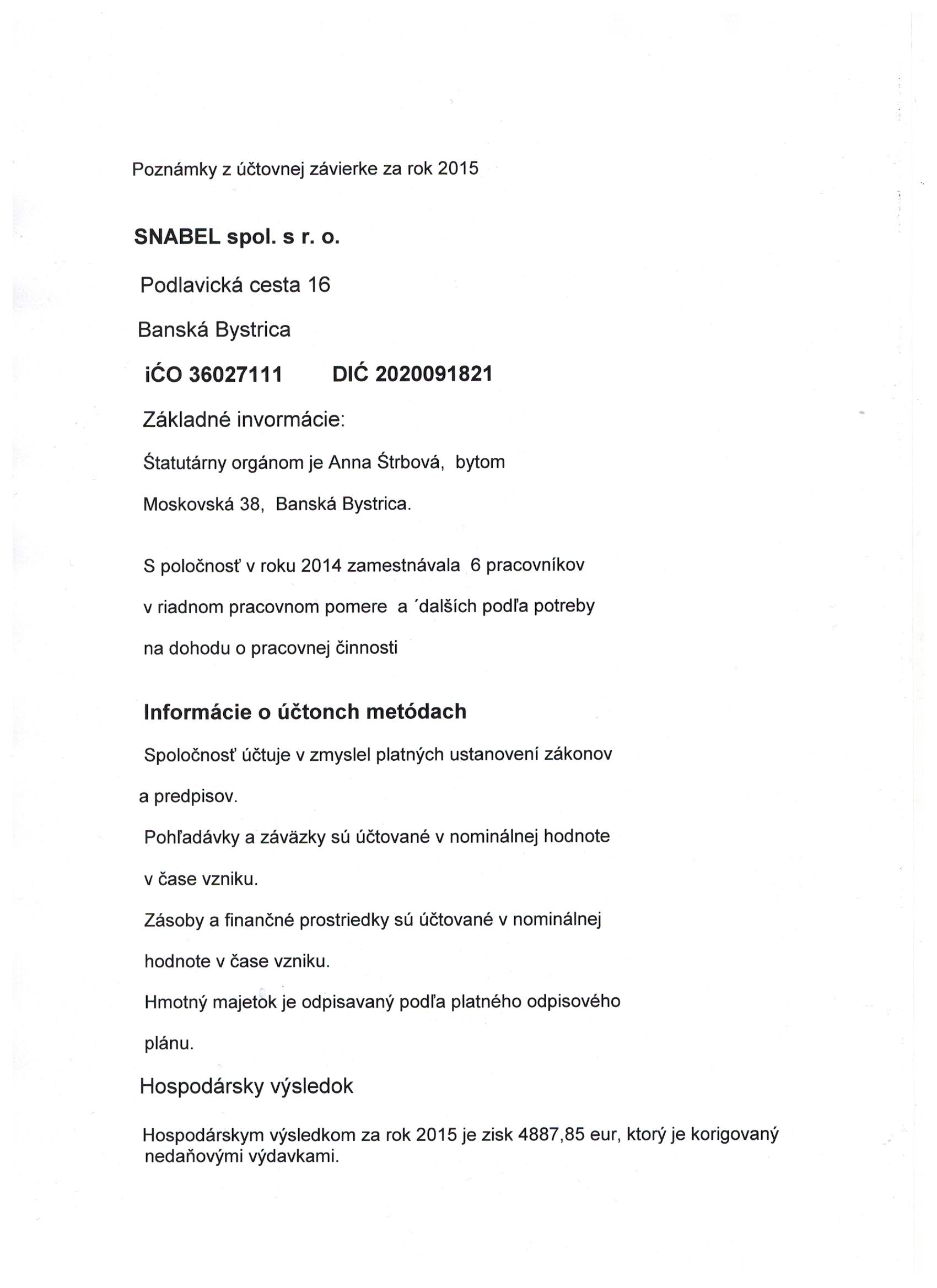 Poznámky z účtovnej závierke za rok 2015

SNABEL spol. s r. o.

Podlavická cesta 16

Banská Bystrica

iĆO 36027111 DIĆ 2020091821

Základné invormácie:

Śtatutárny orgánom je Anna Śtrbová, bytom

Moskovská 38, Banská Bystrica.

S poločnosť v roku 2014 zamestnávala 6 pracovníkov

v riadnom pracovnom pomere a ´dalších podľa potreby

na dohodu o pracovnej činnosti

Informácie o účtonch metódach

Spoločnosť účtuje v zmyslel platných ustanovení zákonov

a predpisov.

Pohľadávky a záväzky sú účtované v nominálnej hodnote

v čase vzniku.

Zásoby a finančné prostriedky sú účtované v nominálnej

hodnote v čase vzniku.

Hmotný majetok je odpisavaný podľa platného odpisového

plánu.

Hospodársky výsledok

Hospodárskym výsledkom za rok 2015 je zisk 4887,85 eur, ktorý je korigovaný nedaňovými výdavkami.